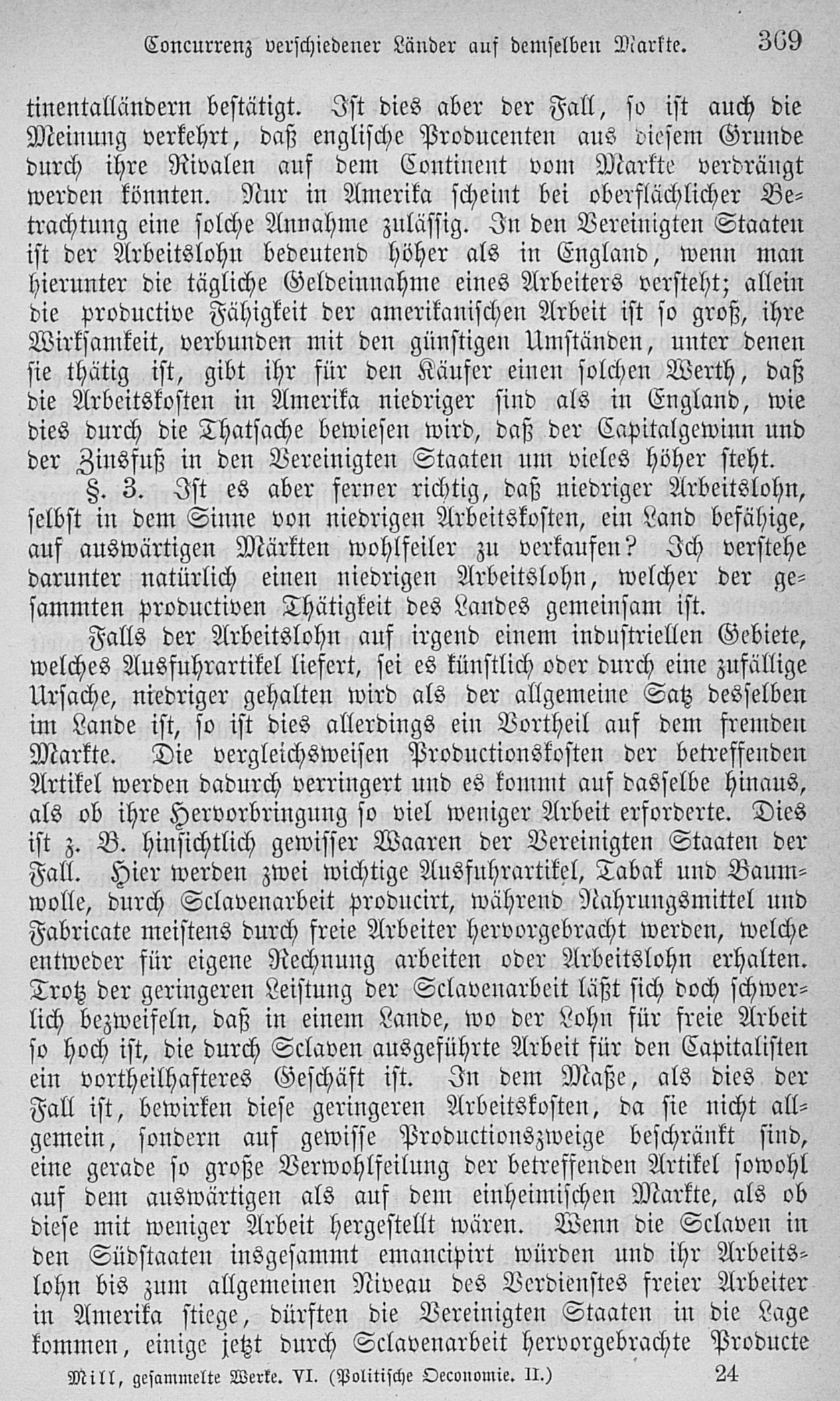 Concurrenz verschiedener Länder auf demselben Markte. 369

tinentalländern bestätigt. Ist dies aber der Fall, so ist auch die Meinung verkehrt, daß englische Producenten aus diesem Grunde durch ihre Rivalen auf dem Continent vom Markte verdrängt werden könnten. Nur in Amerika scheint bei oberflächlicher Betrachtung eine solche Annahme zulässig. In den Vereinigten Staaten ist der Arbeitslohn bedeutend höher als in England, wenn man hierunter die tägliche Geldeinnahme eines Arbeiters versteht; allein die productive Fähigkeit der amerikanischen Arbeit ist so groß, ihre Wirksamkeit, verbunden mit den günstigen Umständen, unter denen sie thätig ist, gibt ihr für den Käufer einen solchen Werth, daß die Arbeitskosten in Amerika niedriger sind als in England, wie dies durch die Thatsache bewiesen wird, daß der Capitalgewinn und der Zinsfuß in den Vereinigten Staaten um vieles höher steht.

§. 3. Ist es aber ferner richtig, daß niedriger Arbeitslohn, selbst in dem Sinne von niedrigen Arbeitskosten, ein Land befähige, auf auswärtigen Märkten wohlfeiler zu verkaufen? Ich verstehe darunter natürlich einen niedrigen Arbeitslohn, welcher der gesammten productiven Thätigkeit des Landes gemeinsam ist.

Falls der Arbeitslohn auf irgend einem industriellen Gebiete, welches Ausfuhrartikel liefert, sei es künstlich oder durch eine zufällige Ursache, niedriger gehalten wird als der allgemeine Satz desselben im Lande ist, so ist dies allerdings ein Vortheil auf dem fremden Markte. Die vergleichsweisen Productionskosten der betreffenden Artikel werden dadurch verringert und es kommt auf dasselbe hinaus, als ob ihre Hervorbringung so viel weniger Arbeit erforderte. Dies ist z. B. hinsichtlich gewisser Waaren der Vereinigten Staaten der Fall. Hier werden zwei wichtige Ausfuhrartikel, Tabak und Baumwolle, durch Sclavenarbeit producirt, während Nahrungsmittel und Fabricate meistens durch freie Arbeiter hervorgebracht werden, welche entweder für eigene Rechnung arbeiten oder Arbeitslohn erhalten. Trotz der geringeren Leistung der Sclavenarbeit läßt sich doch schwerlich bezweifeln, daß in einem Lande, wo der Lohn für freie Arbeit so hoch ist, die durch Sclaven ausgeführte Arbeit für den Capitalisten ein vortheilhafteres Geschäft ist. In dem Maße, als dies der Fall ist, bewirken diese geringeren Arbeitskosten, da sie nicht allgemein, sondern auf gewisse Productionszweige beschränkt sind, eine gerade so große Verwohlfeilung der betreffenden Artikel sowohl auf dem auswärtigen als auf dem einheimischen Markte, als ob diese mit weniger Arbeit hergestellt wären. Wenn die Sclaven in den Südstaaten insgesammt emancipirt würden und ihr Arbeitslohn bis zum allgemeinen Niveau des Verdienstes freier Arbeiter in Amerika stiege, dürften die Vereinigten Staaten in die Lage kommen, einige jetzt durch Sclavenarbeit hervorgebrachte Producte

Mill, gesammelte Werke. VI. (Politische Oeconomie. II.) 24